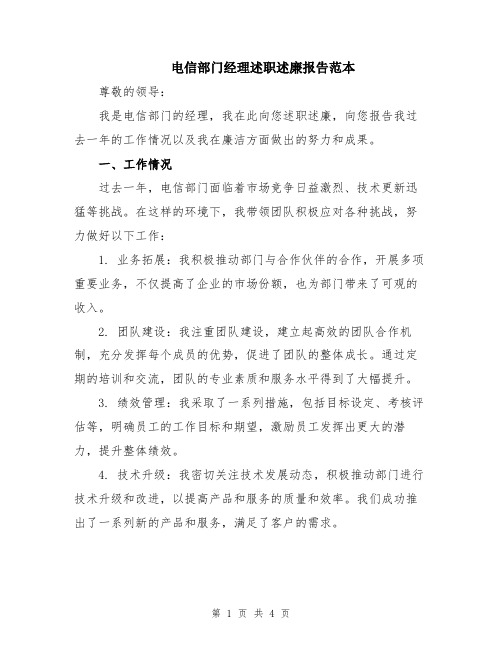 电信部门经理述职述廉报告范本

尊敬的领导：

我是电信部门的经理，我在此向您述职述廉，向您报告我过去一年的工作情况以及我在廉洁方面做出的努力和成果。

一、工作情况

过去一年，电信部门面临着市场竞争日益激烈、技术更新迅猛等挑战。在这样的环境下，我带领团队积极应对各种挑战，努力做好以下工作：

1. 业务拓展：我积极推动部门与合作伙伴的合作，开展多项重要业务，不仅提高了企业的市场份额，也为部门带来了可观的收入。

2. 团队建设：我注重团队建设，建立起高效的团队合作机制，充分发挥每个成员的优势，促进了团队的整体成长。通过定期的培训和交流，团队的专业素质和服务水平得到了大幅提升。

3. 绩效管理：我采取了一系列措施，包括目标设定、考核评估等，明确员工的工作目标和期望，激励员工发挥出更大的潜力，提升整体绩效。

4. 技术升级：我密切关注技术发展动态，积极推动部门进行技术升级和改进，以提高产品和服务的质量和效率。我们成功推出了一系列新的产品和服务，满足了客户的需求。

第 1 页 共 4 页